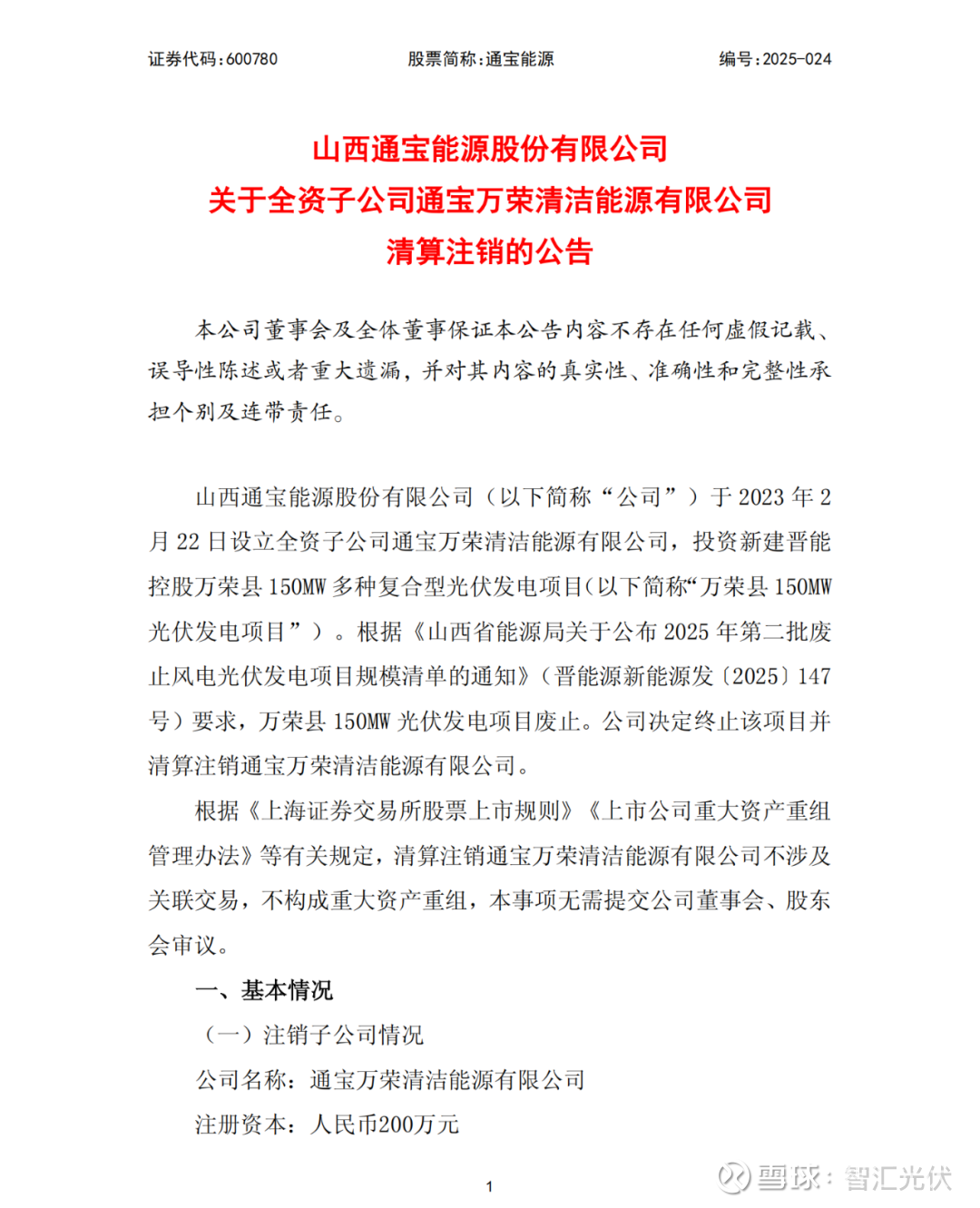 证券代码:600780　　股票简称:通宝能源　　编号:2025-024

山西通宝能源股份有限公司
关于全资子公司通宝万荣清洁能源有限公司
清算注销的公告

本公司董事会及全体董事保证本公告内容不存在任何虚假记载、误导性陈述或者重大遗漏，并对其内容的真实性、准确性和完整性承担个别及连带责任。

山西通宝能源股份有限公司（以下简称“公司”）于 2023 年 2 月 22 日设立全资子公司通宝万荣清洁能源有限公司，投资新建晋能控股万荣县 150MW 多种复合型光伏发电项目(以下简称“万荣县 150MW 光伏发电项目”）。根据《山西省能源局关于公布 2025 年第二批废止风电光伏发电项目规模清单的通知》（晋能源新能源发〔2025〕147 号）要求，万荣县 150MW 光伏发电项目废止。公司决定终止该项目并清算注销通宝万荣清洁能源有限公司。

根据《上海证券交易所股票上市规则》《上市公司重大资产重组管理办法》等有关规定，清算注销通宝万荣清洁能源有限公司不涉及关联交易，不构成重大资产重组，本事项无需提交公司董事会、股东会审议。

一、基本情况

（一）注销子公司情况

公司名称：通宝万荣清洁能源有限公司

注册资本：人民币200万元

1

雪球：智汇光伏